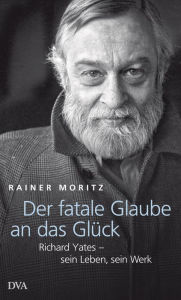 RAINER MORITZ

Der fatale Glaube an das Glück

Richard Yates – sein Leben, sein Werk

DVA